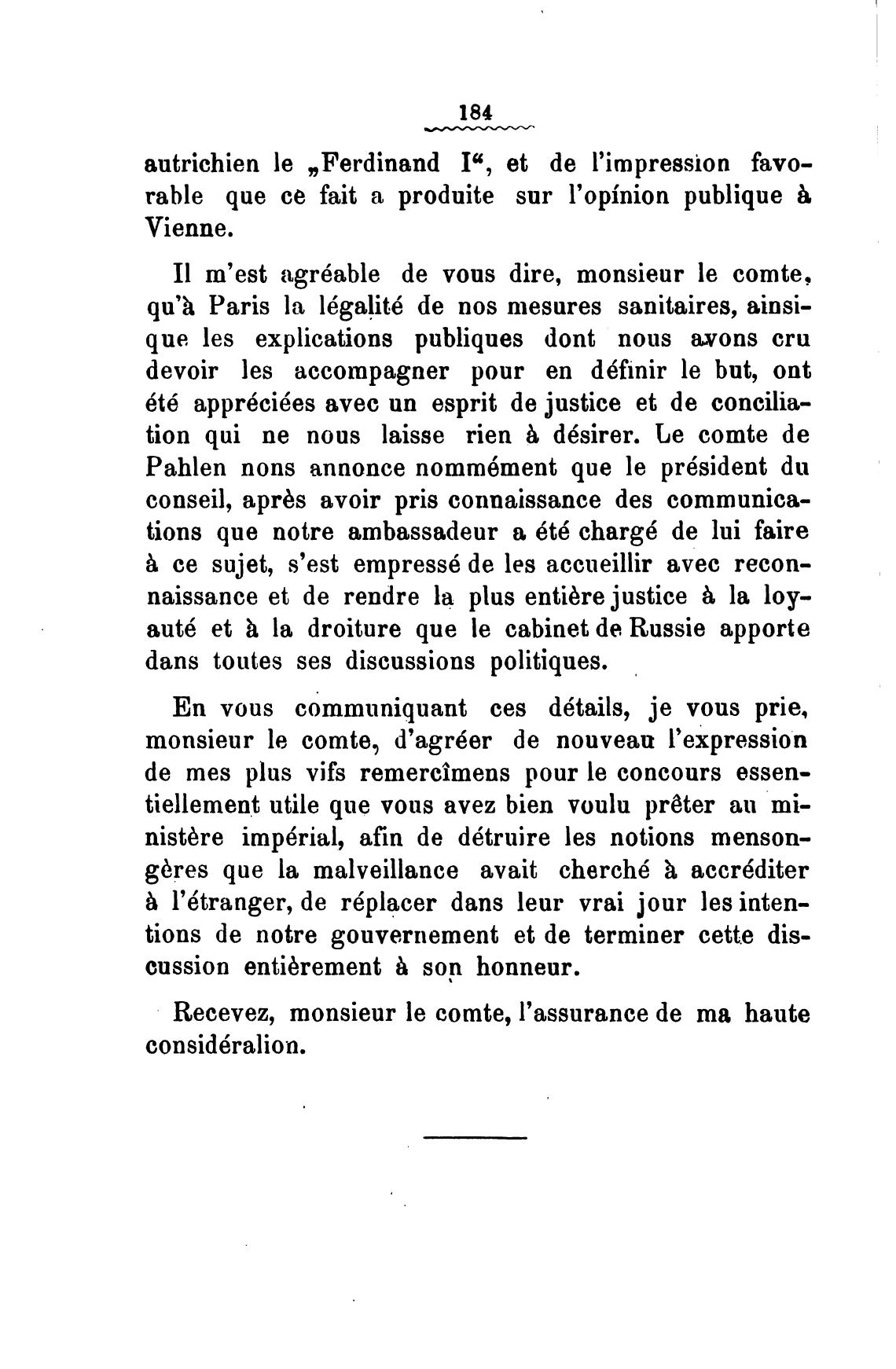 184

autrichien le „Ferdinand I“, et de l'impression favorable que ce fait a produite sur l'opínion publique à Vienne.

Il m'est agréable de vous dire, monsieur le comte, qu'à Paris la légalité de nos mesures sanitaires, ainsique les explications publiques dont nous avons cru devoir les accompagner pour en définir le but, ont été appréciées avec un esprit de justice et de conciliation qui ne nous laisse rien à désirer. Le comte de Pahlen nons annonce nommément que le président du conseil, après avoir pris connaissance des communications que notre ambassadeur a été chargé de lui faire à ce sujet, s'est empressé de les accueillir avec reconnaissance et de rendre la plus entière justice à la loyauté et à la droiture que le cabinet de Russie apporte dans toutes ses discussions politiques.

En vous communiquant ces détails, je vous prie, monsieur le comte, d'agréer de nouveau l'expression de mes plus vifs remercîmens pour le concours essentiellement utile que vous avez bien voulu prêter au ministère impérial, afin de détruire les notions mensongères que la malveillance avait cherché à accréditer à l'étranger, de réplacer dans leur vrai jour les intentions de notre gouvernement et de terminer cette discussion entièrement à son honneur.

Recevez, monsieur le comte, l'assurance de ma haute considéralion.